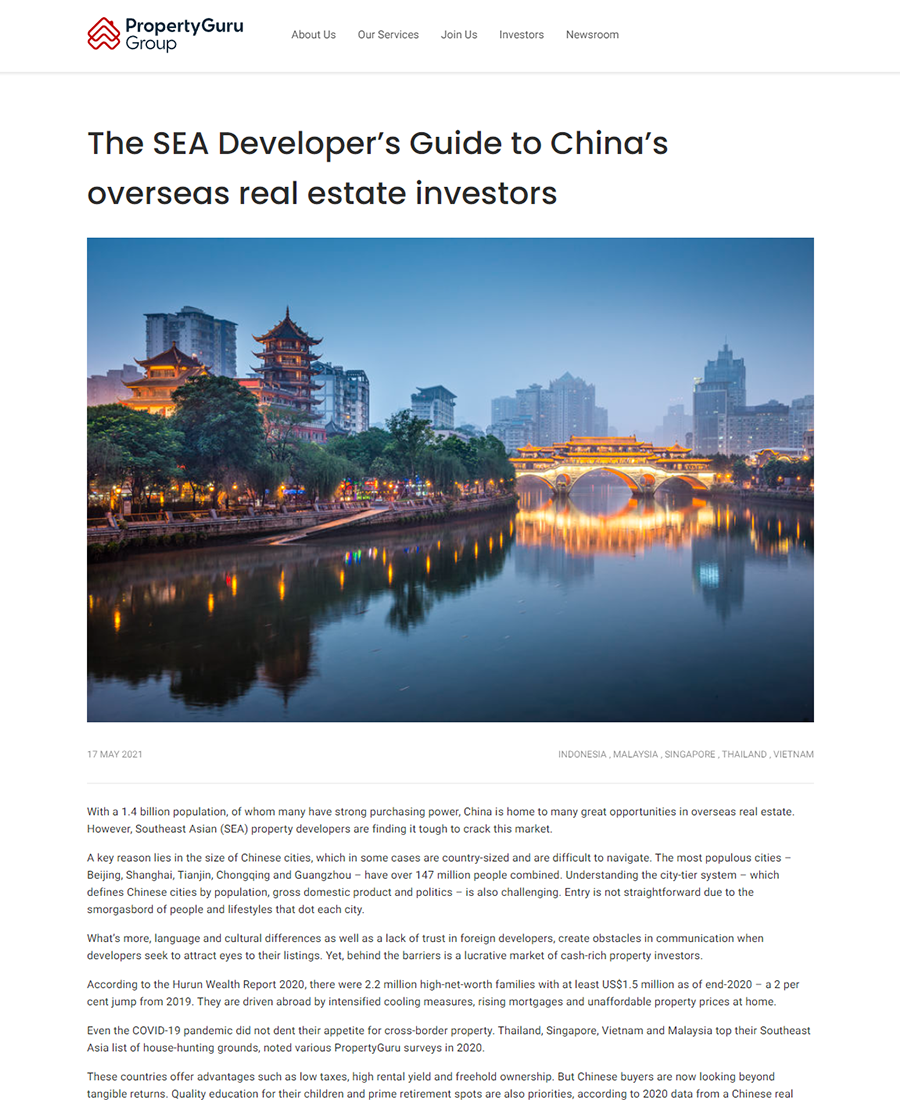 PropertyGuru Group

About Us Our Services Join Us Investors Newsroom

The SEA Developer's Guide to China's overseas real estate investors

17 MAY 2021

INDONESIA , MALAYSIA , SINGAPORE , THAILAND , VIETNAM

With a 1.4 billion population, of whom many have strong purchasing power, China is home to many great opportunities in overseas real estate. However, Southeast Asian (SEA) property developers are finding it tough to crack this market.

A key reason lies in the size of Chinese cities, which in some cases are country-sized and are difficult to navigate. The most populous cities – Beijing, Shanghai, Tianjin, Chongqing and Guangzhou – have over 147 million people combined. Understanding the city-tier system – which defines Chinese cities by population, gross domestic product and politics – is also challenging. Entry is not straightforward due to the smorgasbord of people and lifestyles that dot each city.

What's more, language and cultural differences as well as a lack of trust in foreign developers, create obstacles in communication when developers seek to attract eyes to their listings. Yet, behind the barriers is a lucrative market of cash-rich property investors.

According to the Hurun Wealth Report 2020, there were 2.2 million high-net-worth families with at least US$1.5 million as of end-2020 – a 2 per cent jump from 2019. They are driven abroad by intensified cooling measures, rising mortgages and unaffordable property prices at home.

Even the COVID-19 pandemic did not dent their appetite for cross-border property. Thailand, Singapore, Vietnam and Malaysia top their Southeast Asia list of house-hunting grounds, noted various PropertyGuru surveys in 2020.

These countries offer advantages such as low taxes, high rental yield and freehold ownership. But Chinese buyers are now looking beyond tangible returns. Quality education for their children and prime retirement spots are also priorities, according to 2020 data from a Chinese real